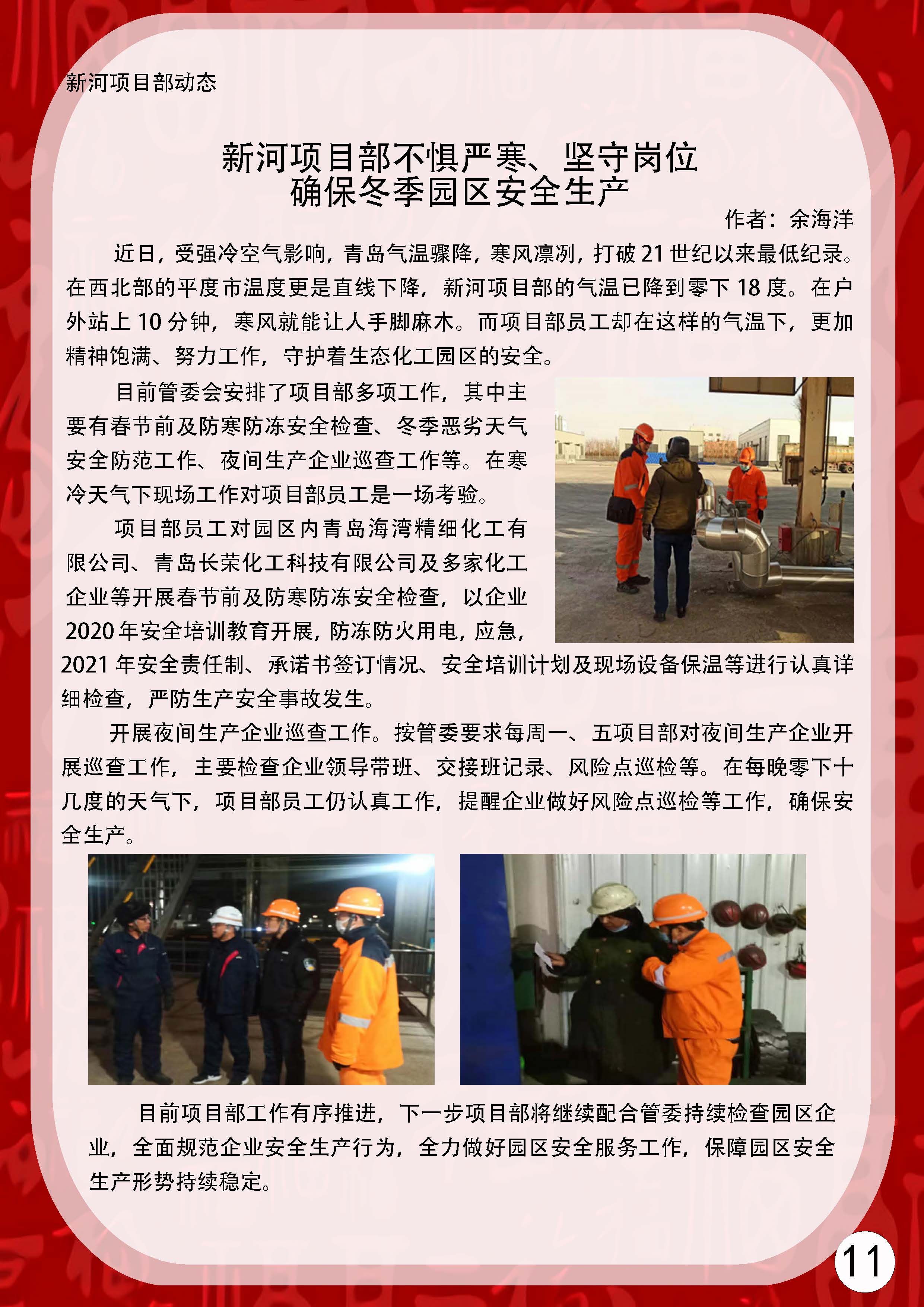 新河项目部动态

新河项目部不惧严寒、坚守岗位
确保冬季园区安全生产

作者：余海洋

近日，受强冷空气影响，青岛气温骤降，寒风凛冽，打破21世纪以来最低纪录。在西北部的平度市温度更是直线下降，新河项目部的气温已降到零下18度。在户外站上10分钟，寒风就能让人手脚麻木。而项目部员工却在这样的气温下，更加精神饱满、努力工作，守护着生态化工园区的安全。

目前管委会安排了项目部多项工作，其中主要有春节前及防寒防冻安全检查、冬季恶劣天气安全防范工作、夜间生产企业巡查工作等。在寒冷天气下现场工作对项目部员工是一场考验。

项目部员工对园区内青岛海湾精细化工有限公司、青岛长荣化工科技有限公司及多家化工企业等开展春节前及防寒防冻安全检查，以企业2020年安全培训教育开展，防冻防火用电，应急，2021年安全责任制、承诺书签订情况、安全培训计划及现场设备保温等进行认真详细检查，严防生产安全事故发生。

开展夜间生产企业巡查工作。按管委要求每周一、五项目部对夜间生产企业开展巡查工作，主要检查企业领导带班、交接班记录、风险点巡检等。在每晚零下十几度的天气下，项目部员工仍认真工作，提醒企业做好风险点巡检等工作，确保安全生产。

目前项目部工作有序推进，下一步项目部将继续配合管委持续检查园区企业，全面规范企业安全生产行为，全力做好园区安全服务工作，保障园区安全生产形势持续稳定。

11